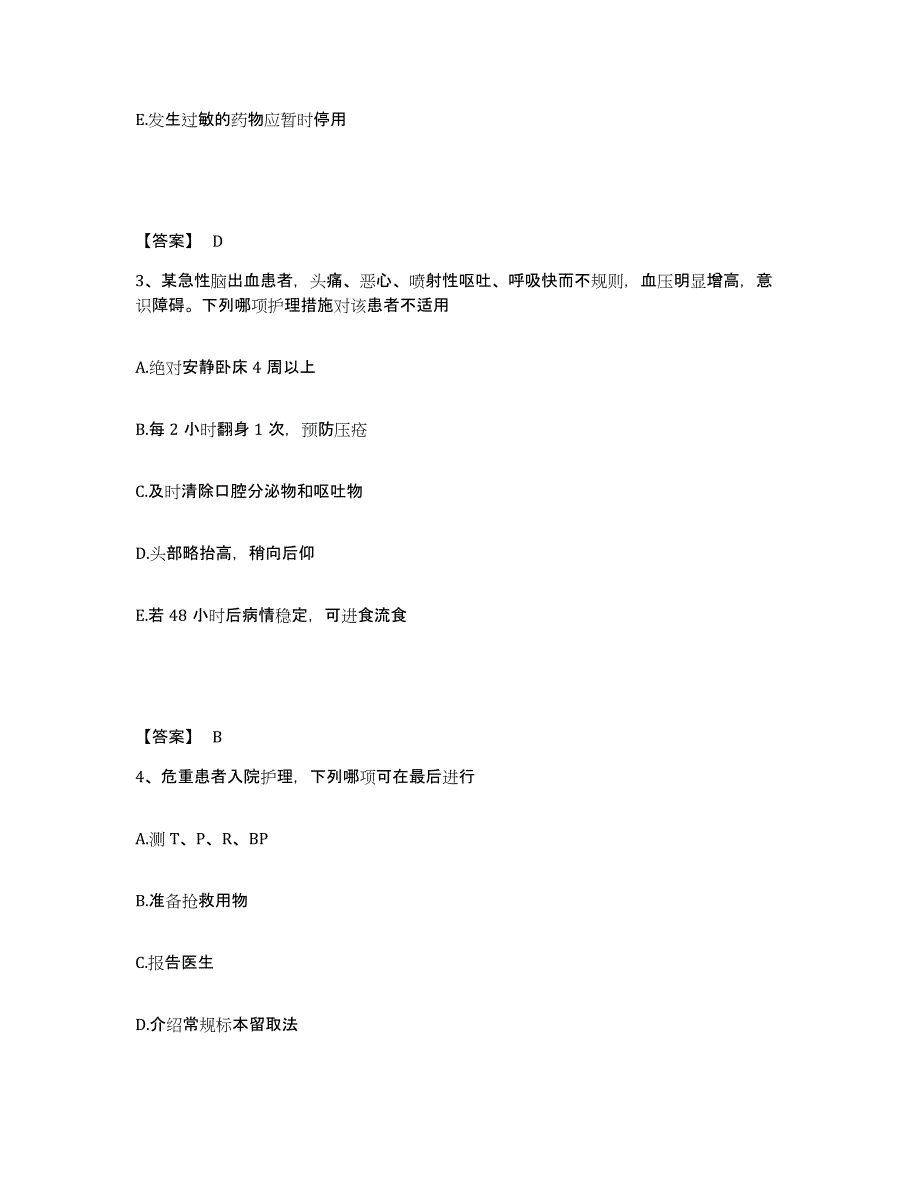 E.发生过敏的药物应暂时停用

【答案】 D

3、某急性脑出血患者，头痛、恶心、喷射性呕吐、呼吸快而不规则，血压明显增高，意识障碍。下列哪项护理措施对该患者不适用

A.绝对安静卧床 4 周以上

B.每 2 小时翻身 1 次，预防压疮

C.及时清除口腔分泌物和呕吐物

D.头部略抬高，稍向后仰

E.若 48 小时后病情稳定，可进食流食

【答案】 B

4、危重患者入院护理，下列哪项可在最后进行

A.测 T、P、R、BP

B.准备抢救用物

C.报告医生

D.介绍常规标本留取法